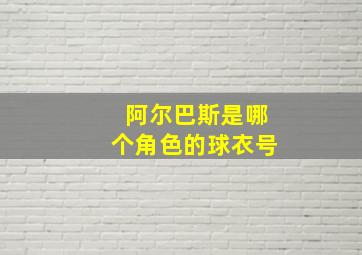 阿尔巴斯是哪个角色的球衣号